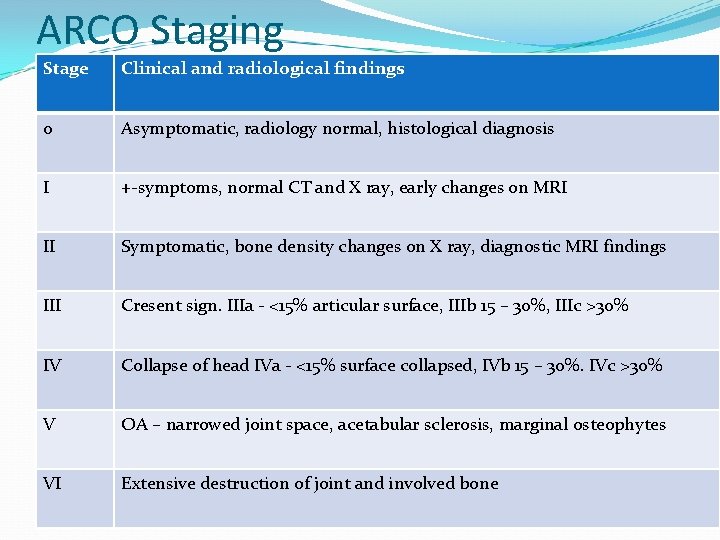 ARCO Staging

| Stage | Clinical and radiological findings |
|---|---|
| 0 | Asymptomatic, radiology normal, histological diagnosis |
| I | +-symptoms, normal CT and X ray, early changes on MRI |
| II | Symptomatic, bone density changes on X ray, diagnostic MRI findings |
| III | Cresent sign. IIIa - <15% articular surface, IIIb 15 – 30%, IIIc >30% |
| IV | Collapse of head IVa - <15% surface collapsed, IVb 15 – 30%. IVc >30% |
| V | OA – narrowed joint space, acetabular sclerosis, marginal osteophytes |
| VI | Extensive destruction of joint and involved bone |